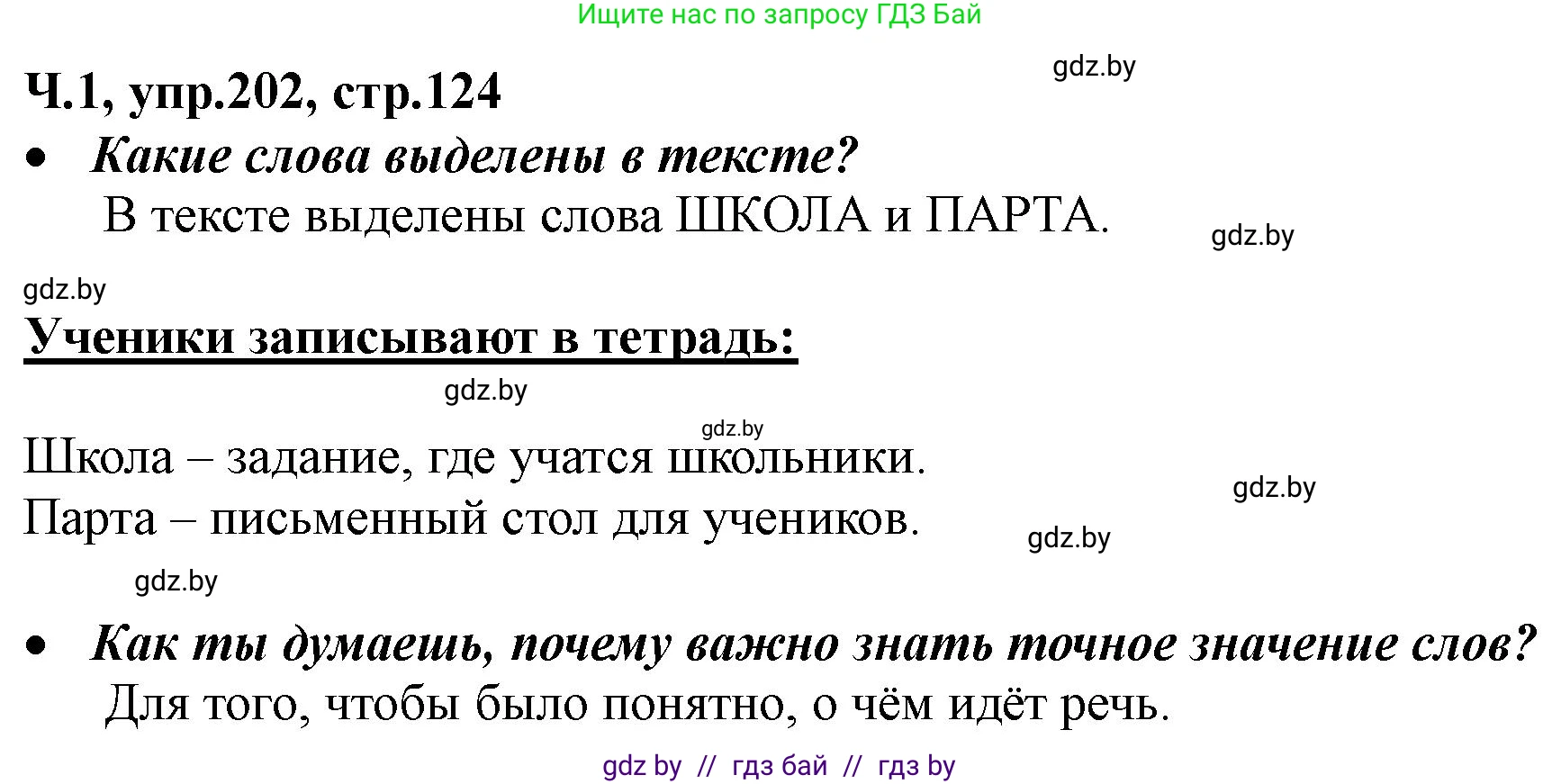 Ищите нас по запросу ГДЗ Бай

gdz.by

Ч.1, упр.202, стр.124

• Какие слова выделены в тексте?

В тексте выделены слова ШКОЛА и ПАРТА.

gdz.by

gdz.by

Ученики записывают в тетрадь:

gdz.by

gdz.by

Школа – задание, где учатся школьники.

Парта – письменный стол для учеников.

gdz.by

gdz.by

gdz.by

• Как ты думаешь, почему важно знать точное значение слов?

Для того, чтобы было понятно, о чём идёт речь.

gdz by // гдз бай // гдз by